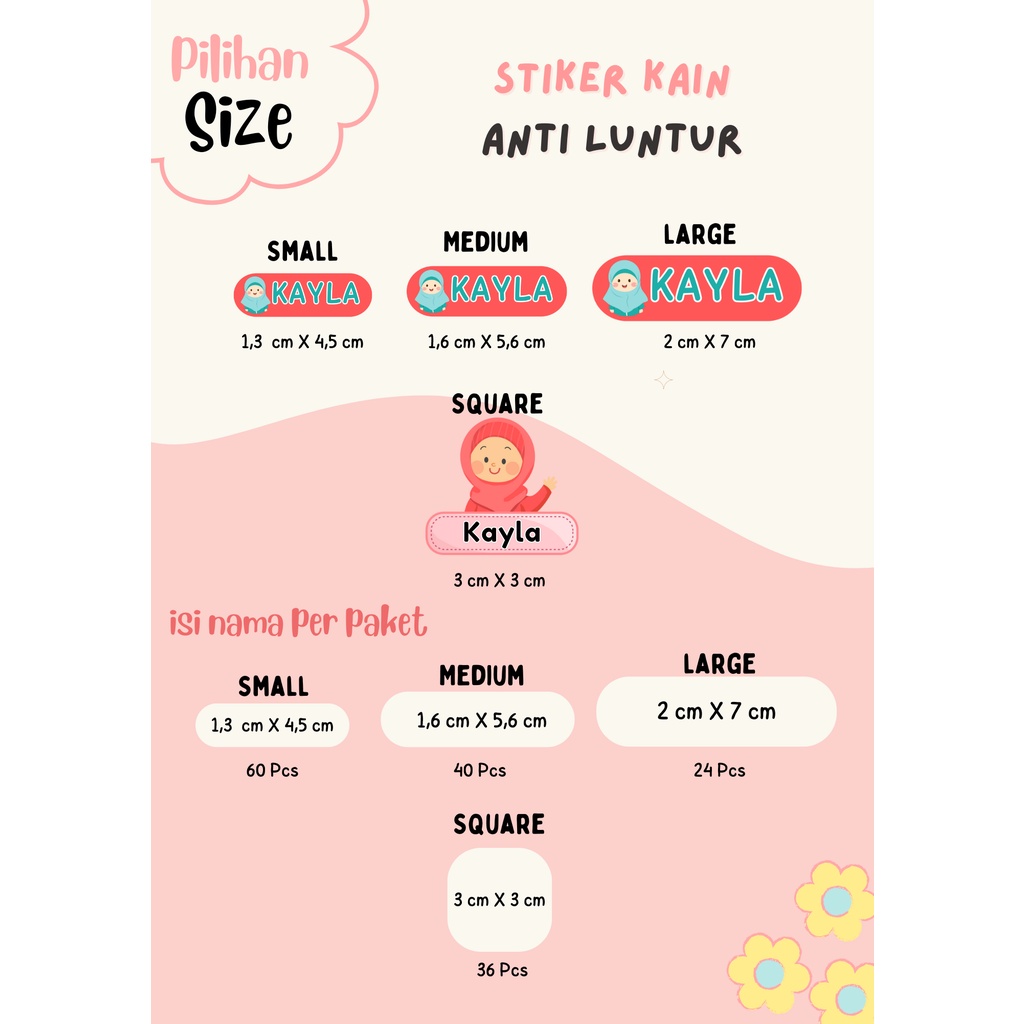 Pilihan
Size

STIKER KAIN
ANTI LUNTUR

SMALL
KAYLA
1,3 cm X 4,5 cm

MEDIUM
KAYLA
1,6 cm X 5,6 cm

LARGE
KAYLA
2 cm X 7 cm

SQUARE
Kayla
3 cm X 3 cm

isi nama Per Paket

SMALL
1,3 cm X 4,5 cm
60 Pcs

MEDIUM
1,6 cm X 5,6 cm
40 Pcs

LARGE
2 cm X 7 cm
24 Pcs

SQUARE
3 cm X 3 cm
36 Pcs